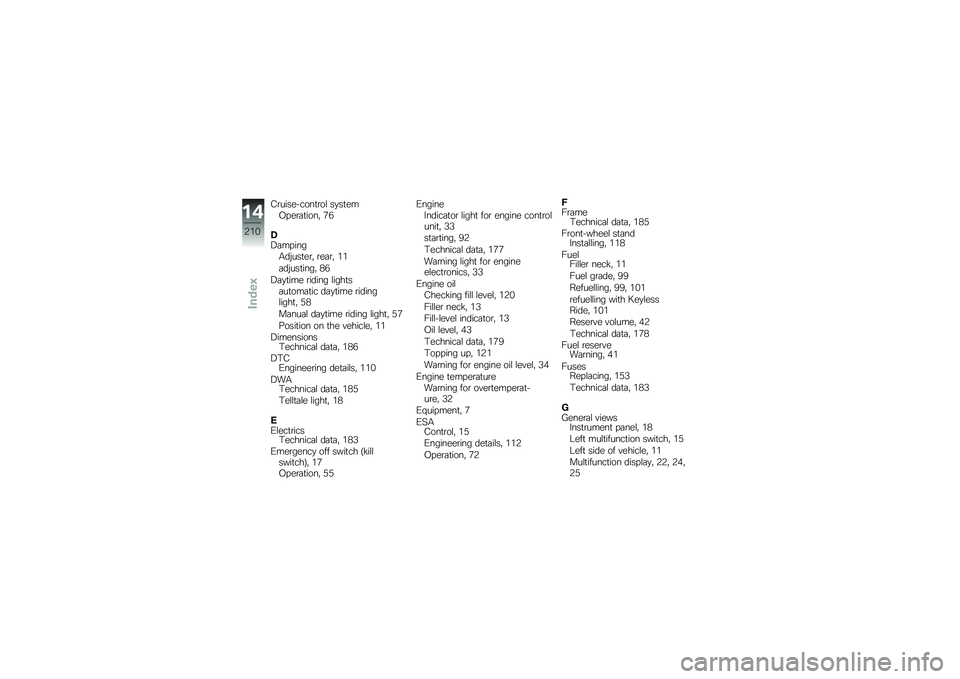 14
210
Index

Cruise-control system
Operation, 76

D
Damping
Adjuster, rear, 11
adjusting, 86
Daytime riding lights
automatic daytime riding light, 58
Manual daytime riding light, 57
Position on the vehicle, 11
Dimensions
Technical data, 186
DTC
Engineering details, 110
DWA
Technical data, 185
Telltale light, 18

E
Electrics
Technical data, 183
Emergency off switch (kill switch), 17
Operation, 55

Engine
Indicator light for engine control unit, 33
starting, 92
Technical data, 177
Warning light for engine electronics, 33
Engine oil
Checking fill level, 120
Filler neck, 13
Fill-level indicator, 13
Oil level, 43
Technical data, 179
Topping up, 121
Warning for engine oil level, 34
Engine temperature
Warning for overtemperature, 32
Equipment, 7
ESA
Control, 15
Engineering details, 112
Operation, 72

F
Frame
Technical data, 185
Front-wheel stand
Installing, 118
Fuel
Filler neck, 11
Fuel grade, 99
Refuelling, 99, 101
refuelling with Keyless Ride, 101
Reserve volume, 42
Technical data, 178
Fuel reserve
Warning, 41
Fuses
Replacing, 153
Technical data, 183

G
General views
Instrument panel, 18
Left multifunction switch, 15
Left side of vehicle, 11
Multifunction display, 22, 24, 25

carmanualsonline.info